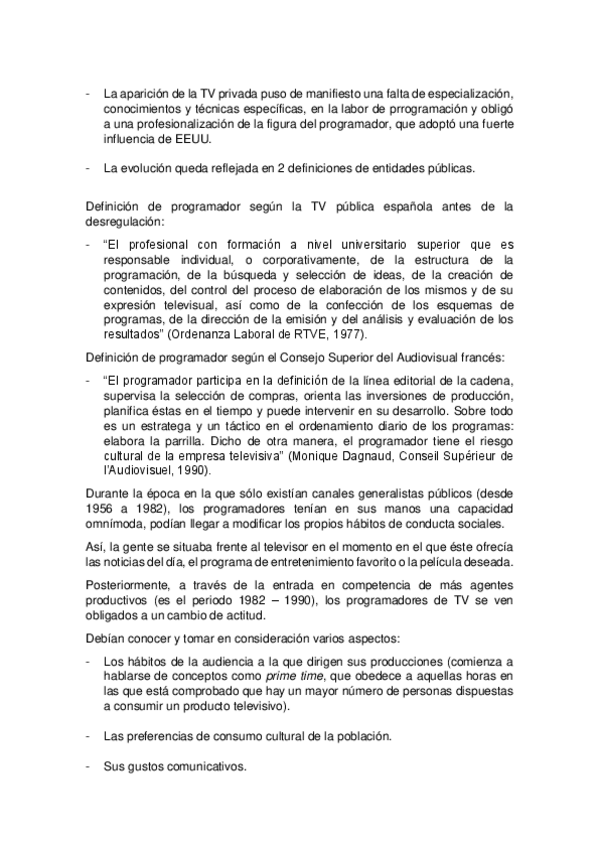 - La aparición de la TV privada puso de manifiesto una falta de especialización, conocimientos y técnicas específicas, en la labor de prrogramación y obligó a una profesionalización de la figura del programador, que adoptó una fuerte influencia de EEUU.

- La evolución queda reflejada en 2 definiciones de entidades públicas.

Definición de programador según la TV pública española antes de la desregulación:

- "El profesional con formación a nivel universitario superior que es responsable individual, o corporativamente, de la estructura de la programación, de la búsqueda y selección de ideas, de la creación de contenidos, del control del proceso de elaboración de los mismos y de su expresión televisual, así como de la confección de los esquemas de programas, de la dirección de la emisión y del análisis y evaluación de los resultados" (Ordenanza Laboral de RTVE, 1977).

Definición de programador según el Consejo Superior del Audiovisual francés:

- "El programador participa en la definición de la línea editorial de la cadena, supervisa la selección de compras, orienta las inversiones de producción, planifica éstas en el tiempo y puede intervenir en su desarrollo. Sobre todo es un estratega y un táctico en el ordenamiento diario de los programas: elabora la parrilla. Dicho de otra manera, el programador tiene el riesgo cultural de la empresa televisiva" (Monique Dagnaud, Conseil Supérieur de l'Audiovisuel, 1990).

Durante la época en la que sólo existían canales generalistas públicos (desde 1956 a 1982), los programadores tenían en sus manos una capacidad omnímoda, podían llegar a modificar los propios hábitos de conducta sociales.

Así, la gente se situaba frente al televisor en el momento en el que éste ofrecía las noticias del día, el programa de entretenimiento favorito o la película deseada.

Posteriormente, a través de la entrada en competencia de más agentes productivos (es el periodo 1982 – 1990), los programadores de TV se ven obligados a un cambio de actitud.

Debían conocer y tomar en consideración varios aspectos:

- Los hábitos de la audiencia a la que dirigen sus producciones (comienza a hablarse de conceptos como prime time, que obedece a aquellas horas en las que está comprobado que hay un mayor número de personas dispuestas a consumir un producto televisivo).

- Las preferencias de consumo cultural de la población.

- Sus gustos comunicativos.